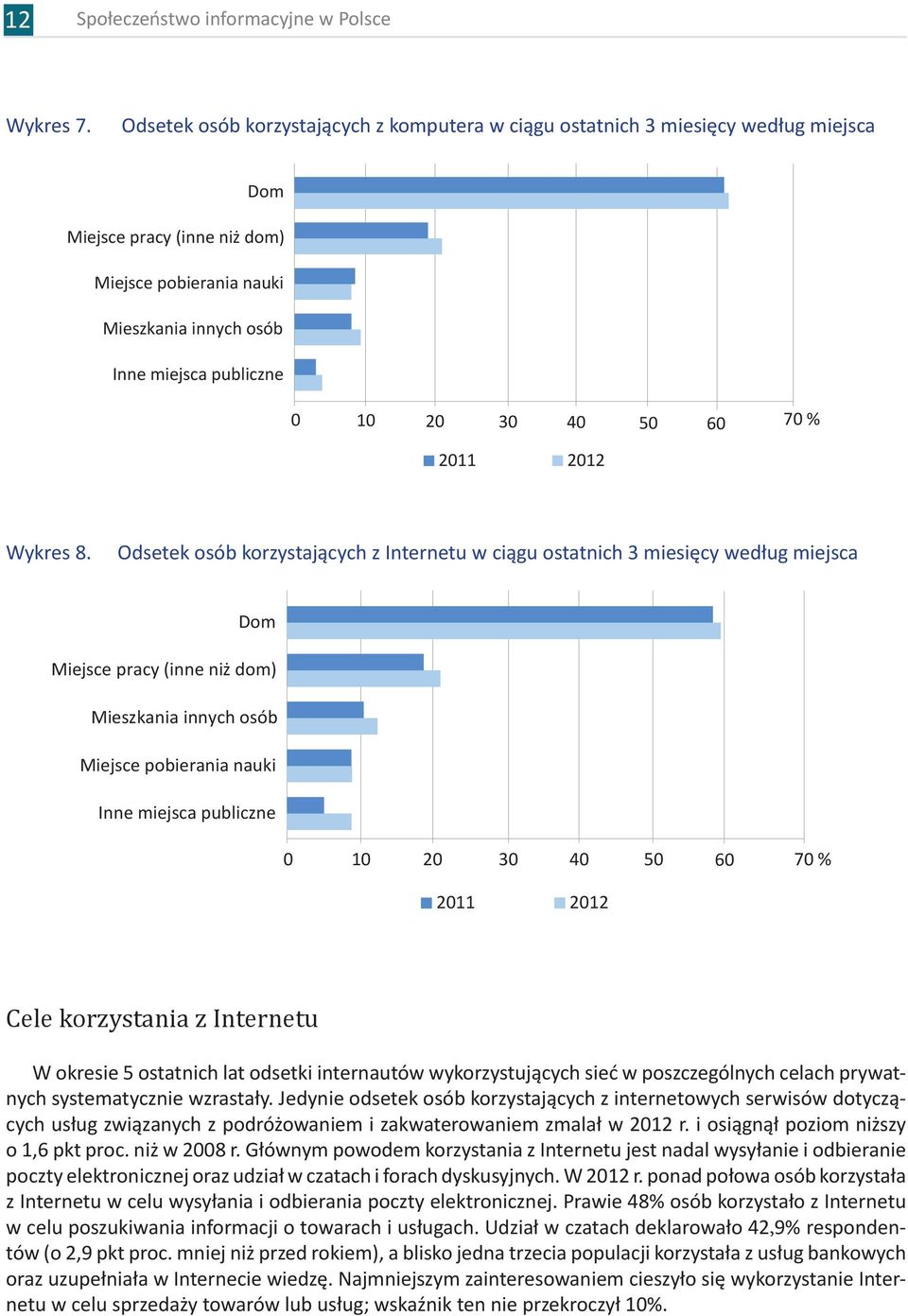 12 Społeczeństwo informacyjne w Polsce

Wykres 7. Odsetek osób korzystających z komputera w ciągu ostatnich 3 miesięcy według miejsca

Dom
Miejsce pracy (inne niż dom)
Miejsce pobierania nauki
Mieszkania innych osób
Inne miejsca publiczne

0 10 20 30 40 50 60 70 %

2011 2012

Wykres 8. Odsetek osób korzystających z Internetu w ciągu ostatnich 3 miesięcy według miejsca

Dom
Miejsce pracy (inne niż dom)
Mieszkania innych osób
Miejsce pobierania nauki
Inne miejsca publiczne

0 10 20 30 40 50 60 70 %

2011 2012

Cele korzystania z Internetu

W okresie 5 ostatnich lat odsetki internautów wykorzystujących sieć w poszczególnych celach prywatnych systematycznie wzrastały. Jedynie odsetek osób korzystających z internetowych serwisów dotyczących usług związanych z podróżowaniem i zakwaterowaniem zmalał w 2012 r. i osiągnął poziom niższy o 1,6 pkt proc. niż w 2008 r. Głównym powodem korzystania z Internetu jest nadal wysyłanie i odbieranie poczty elektronicznej oraz udział w czatach i forach dyskusyjnych. W 2012 r. ponad połowa osób korzystała z Internetu w celu wysyłania i odbierania poczty elektronicznej. Prawie 48% osób korzystało z Internetu w celu poszukiwania informacji o towarach i usługach. Udział w czatach deklarowało 42,9% respondentów (o 2,9 pkt proc. mniej niż przed rokiem), a blisko jedna trzecia populacji korzystała z usług bankowych oraz uzupełniała w Internecie wiedzę. Najmniejszym zainteresowaniem cieszyło się wykorzystanie Internetu w celu sprzedaży towarów lub usług; wskaźnik ten nie przekroczył 10%.